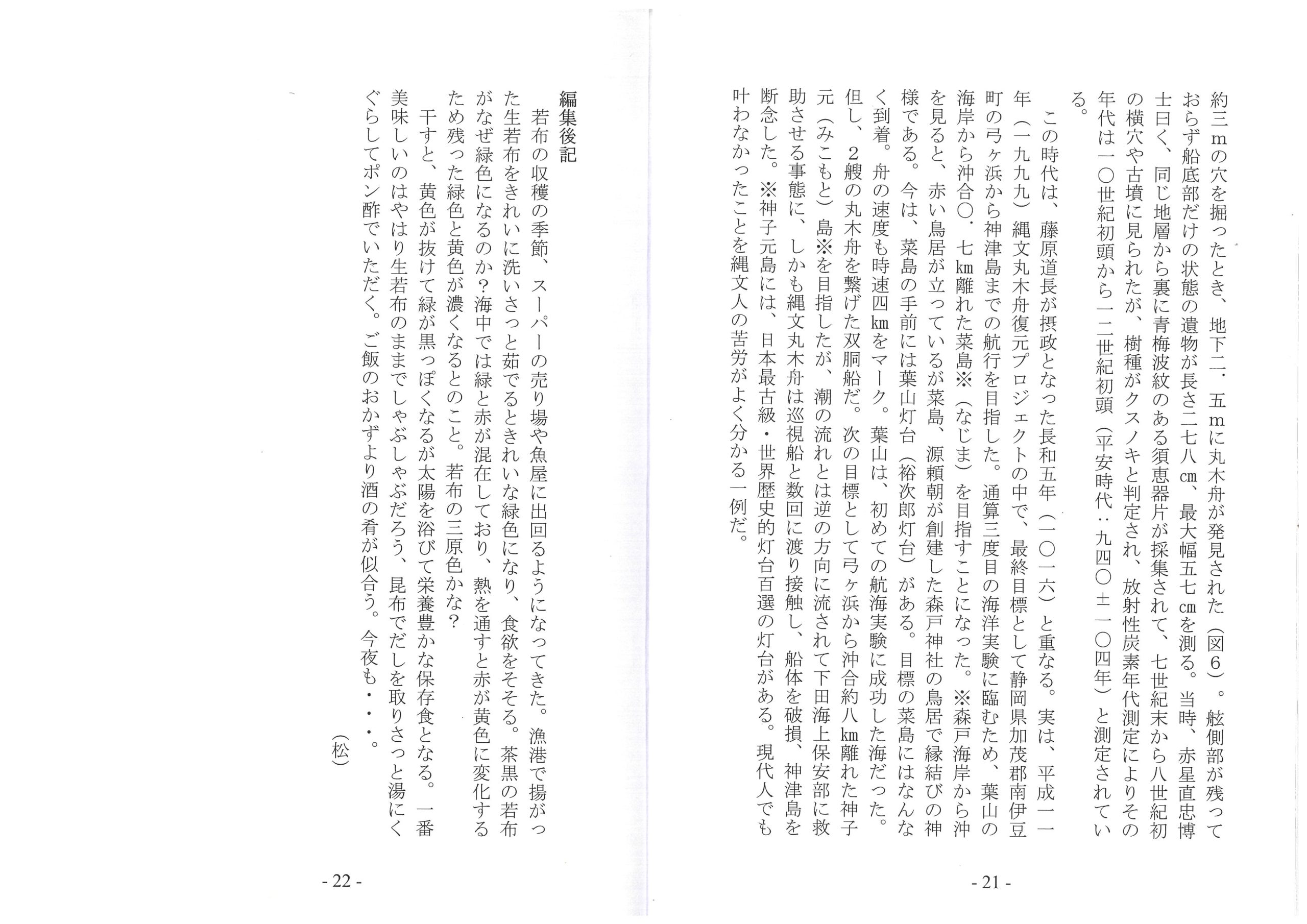 約三mの穴を掘ったとき、地下二・五mに丸木舟が発見された（図６）。舷側部が残っておらず船底部だけの状態の遺物が長さ二七八㎝、最大幅五七㎝を測る。当時、赤星直忠博士曰く、同じ地層から裏に青梅波紋のある須恵器片が採集されて、七世紀末から八世紀初の横穴や古墳に見られたが、樹種がクスノキと判定され、放射性炭素年代測定によりその年代は一〇世紀初頭から一二世紀初頭（平安時代：九四〇±一〇四年）と測定されている。

この時代は、藤原道長が摂政となった長和五年（一〇一六）と重なる。実は、平成一一年（一九九九）縄文丸木舟復元プロジェクトの中で、最終目標として静岡県加茂郡南伊豆町の弓ヶ浜から神津島までの航行を目指した。通算三度目の海洋実験に臨むため、葉山の海岸から沖合〇・七㎞離れた菜島※（なじま）を目指すことになった。※森戸海岸から沖を見ると、赤い鳥居が立っているが菜島、源頼朝が創建した森戸神社の鳥居で縁結びの神様である。今は、菜島の手前には葉山灯台（裕次郎灯台）がある。目標の菜島にはなんなく到着。舟の速度も時速四㎞をマーク。葉山は、初めての航海実験に成功した海だった。但し、２艘の丸木舟を繋げた双胴船だ。次の目標として弓ヶ浜から沖合約八㎞離れた神子元（みこもと）島※を目指したが、潮の流れとは逆の方向に流されて下田海上保安部に救助させる事態に、しかも縄文丸木舟は巡視船と数回に渡り接触し、船体を破損、神津島を断念した。※神子元島には、日本最古級・世界歴史的灯台百選の灯台がある。現代人でも叶わなかったことを縄文人の苦労がよく分かる一例だ。

- 21 -

編集後記

若布の収穫の季節、スーパーの売り場や魚屋に出回るようになってきた。漁港で揚がった生若布をきれいに洗いさっと茹でるときれいな緑色になり、食欲をそそる。茶黒の若布がなぜ緑色になるのか？海中では緑と赤が混在しており、熱を通すと赤が黄色に変化するため残った緑色と黄色が濃くなるとのこと。若布の三原色かな？

干すと、黄色が抜けて緑が黒っぽくなるが太陽を浴びて栄養豊かな保存食となる。一番美味しいのはやはり生若布のままでしゃぶしゃぶだろう、昆布でだしを取りさっと湯にくぐらしてポン酢でいただく。ご飯のおかずより酒の肴が似合う。今夜も・・・。

（松）

- 22 -